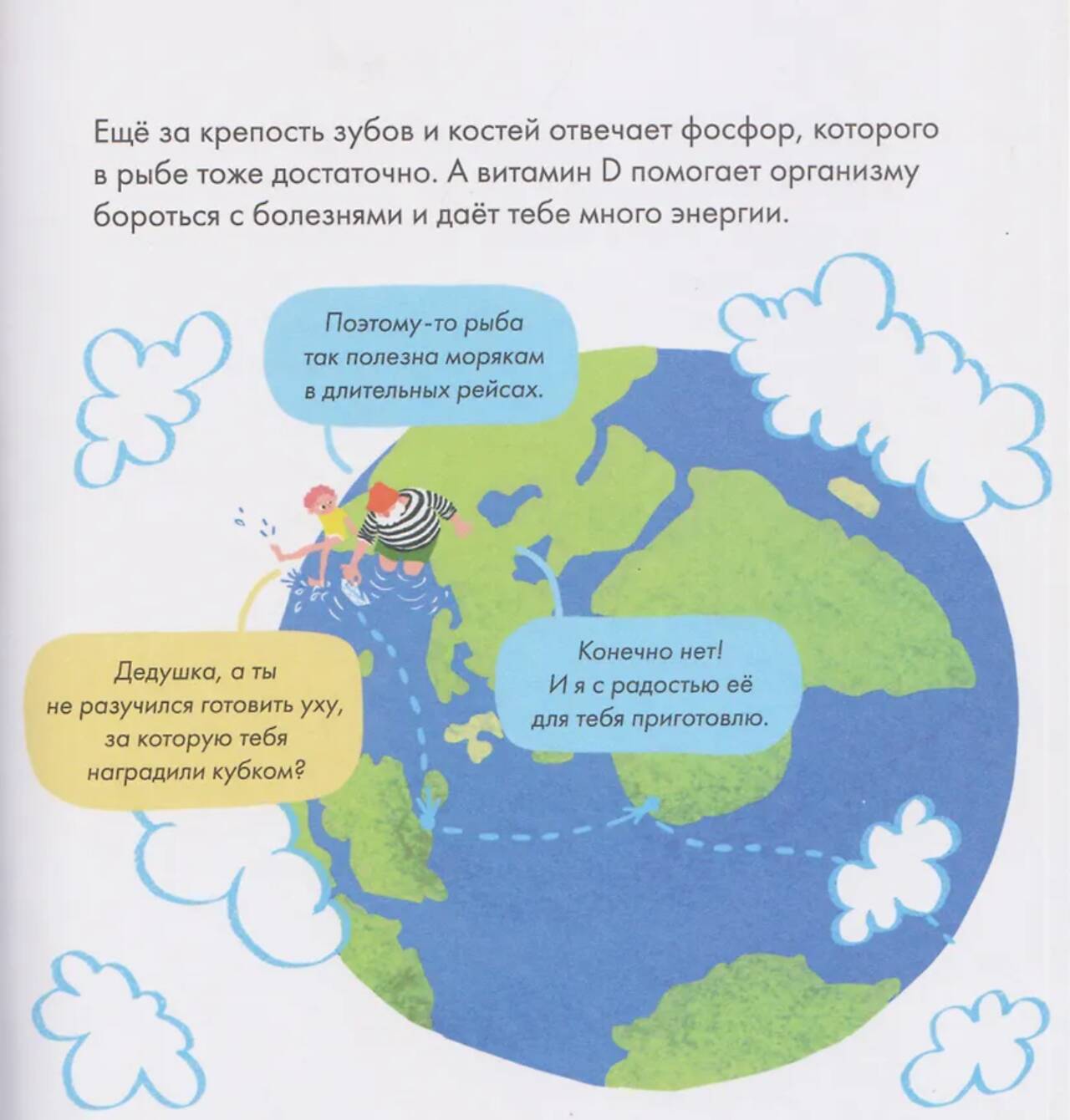 Ещё за крепость зубов и костей отвечает фосфор, которого в рыбе тоже достаточно. А витамин D помогает организму бороться с болезнями и даёт тебе много энергии.

Поэтому-то рыба
так полезна морякам
в длительных рейсах.

Дедушка, а ты
не разучился готовить уху,
за которую тебя
наградили кубком?

Конечно нет!
И я с радостью её
для тебя приготовлю.